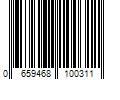 0 659468 100311